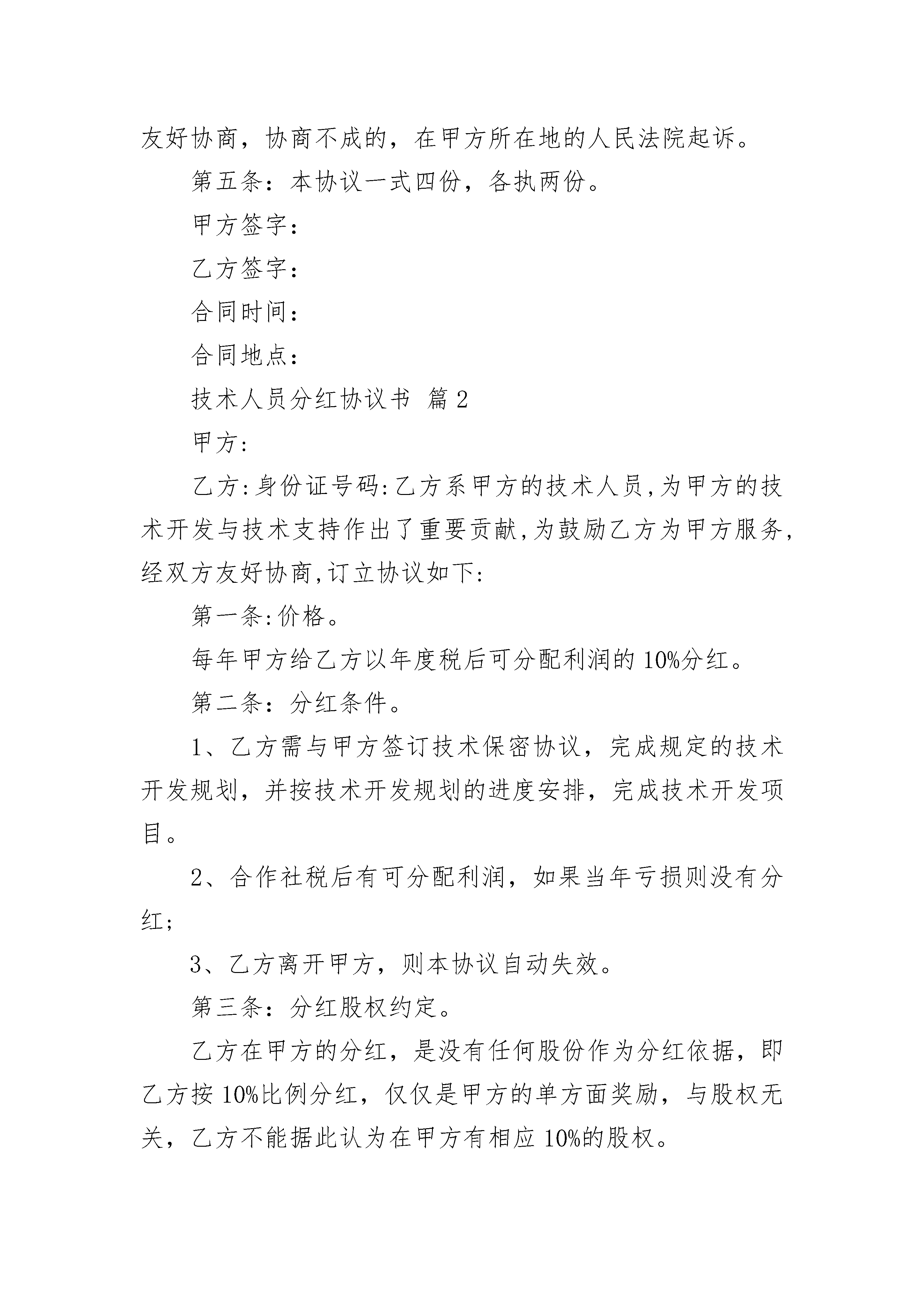 友好协商，协商不成的，在甲方所在地的人民法院起诉。

第五条：本协议一式四份，各执两份。

甲方签字：

乙方签字：

合同时间：

合同地点：

技术人员分红协议书 篇2

甲方:

乙方:身份证号码:乙方系甲方的技术人员,为甲方的技术开发与技术支持作出了重要贡献,为鼓励乙方为甲方服务,经双方友好协商,订立协议如下:

第一条:价格。

每年甲方给乙方以年度税后可分配利润的10%分红。

第二条：分红条件。

1、乙方需与甲方签订技术保密协议，完成规定的技术开发规划，并按技术开发规划的进度安排，完成技术开发项目。

2、合作社税后有可分配利润，如果当年亏损则没有分红；

3、乙方离开甲方，则本协议自动失效。

第三条：分红股权约定。

乙方在甲方的分红，是没有任何股份作为分红依据，即乙方按10%比例分红，仅仅是甲方的单方面奖励，与股权无关，乙方不能据此认为在甲方有相应10%的股权。